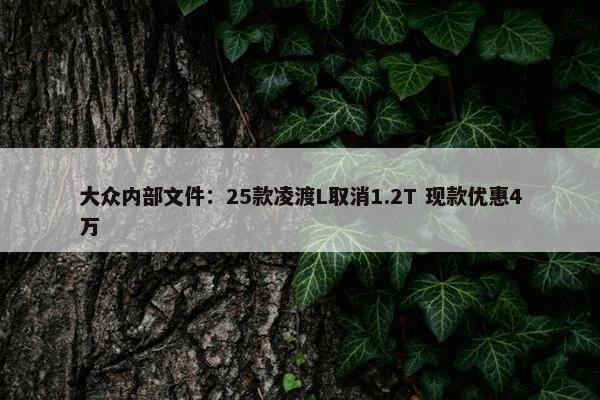 大众内部文件：25款凌渡L取消1.2T 现款优惠4万